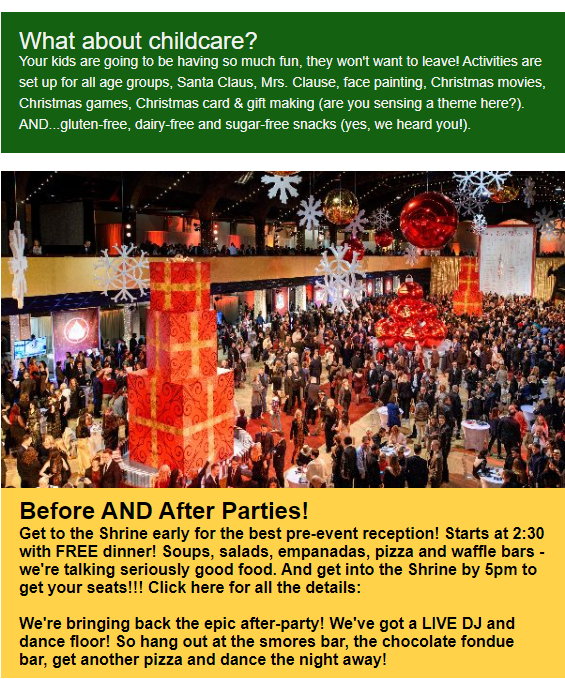 What about childcare?
Your kids are going to be having so much fun, they won't want to leave! Activities are set up for all age groups, Santa Claus, Mrs. Clause, face painting, Christmas movies, Christmas games, Christmas card & gift making (are you sensing a theme here?). AND...gluten-free, dairy-free and sugar-free snacks (yes, we heard you!).

Before AND After Parties!
Get to the Shrine early for the best pre-event reception! Starts at 2:30 with FREE dinner! Soups, salads, empanadas, pizza and waffle bars - we're talking seriously good food. And get into the Shrine by 5pm to get your seats!!! Click here for all the details:

We're bringing back the epic after-party! We've got a LIVE DJ and dance floor! So hang out at the smores bar, the chocolate fondue bar, get another pizza and dance the night away!